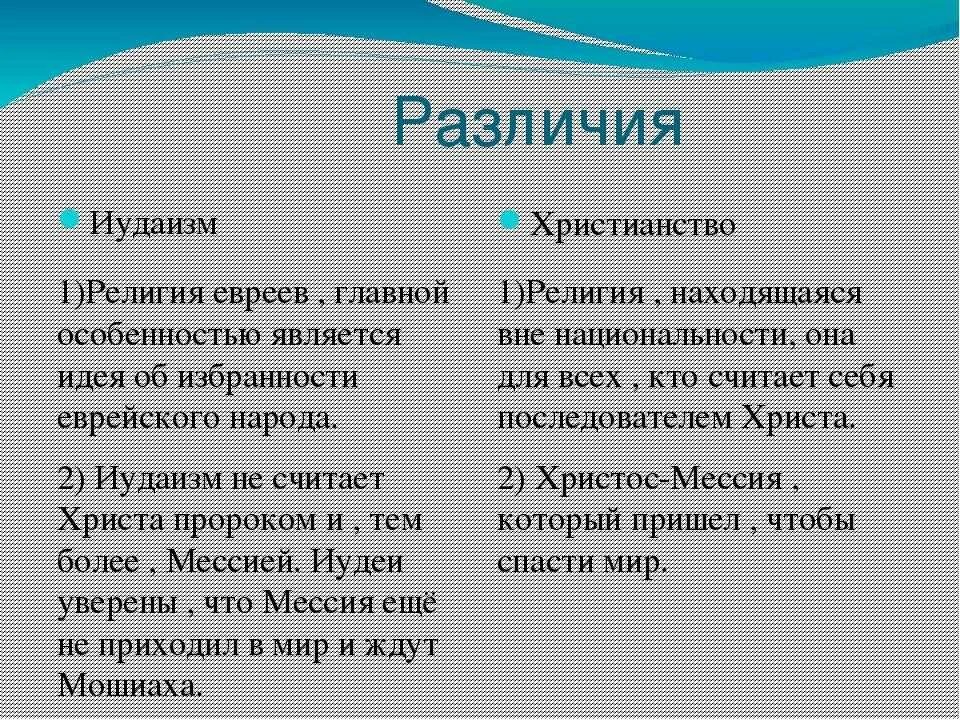 Различия

Иудаизм

1)Религия евреев , главной особенностью является идея об избранности еврейского народа.

2) Иудаизм не считает Христа пророком и , тем более , Мессией. Иудеи уверены , что Мессия ещё не приходил в мир и ждут Мошиаха.

Христианство

1)Религия , находящаяся вне национальности, она для всех , кто считает себя последователем Христа.

2) Христос-Мессия , который пришел , чтобы спасти мир.